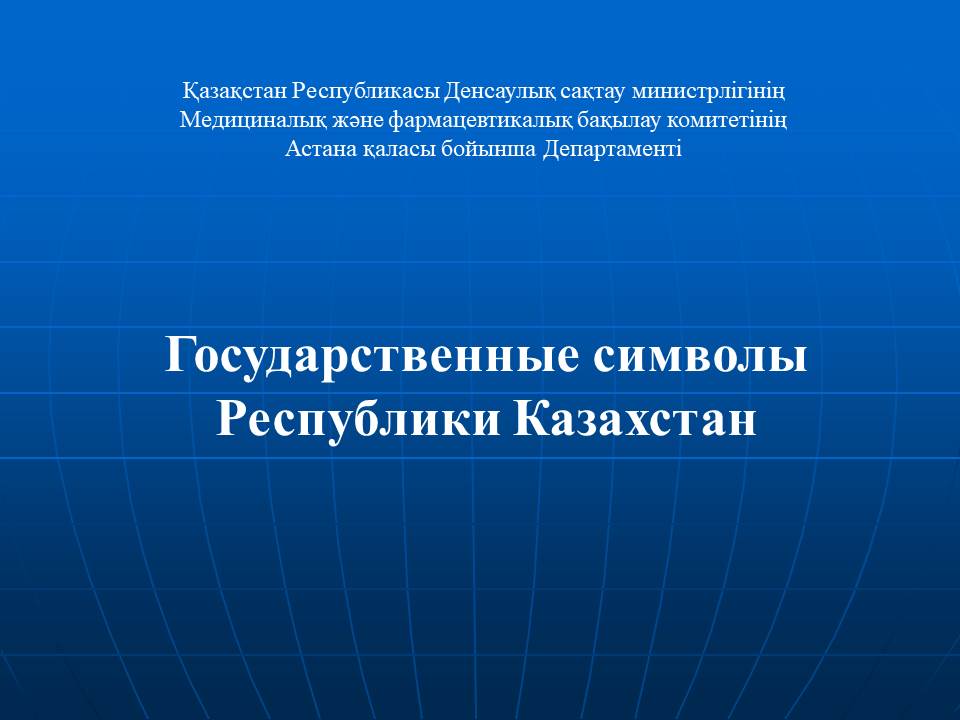 Қазақстан Республикасы Денсаулық сақтау министрлігінің Медициналық және фармацевтикалық бақылау комитетінің Астана қаласы бойынша Департаменті

Государственные символы Республики Казахстан